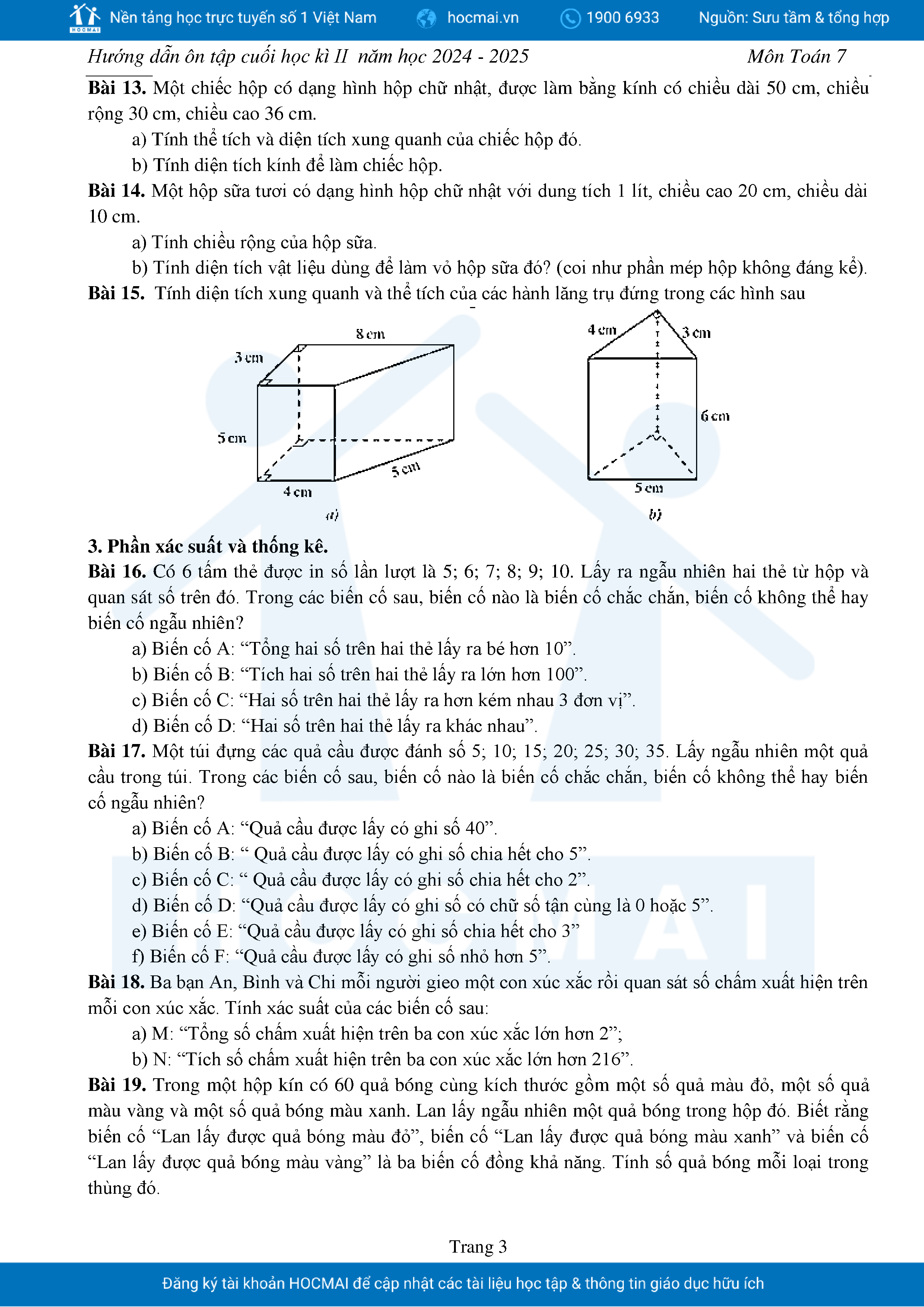 HOCMAI Nền tảng học trực tuyến số 1 Việt Nam hocmai.vn 1900 6933 Nguồn: Sưu tầm & tổng hợp

Hướng dẫn ôn tập cuối học kì II năm học 2024 - 2025 Môn Toán 7

**Bài 13.** Một chiếc hộp có dạng hình hộp chữ nhật, được làm bằng kính có chiều dài 50 cm, chiều rộng 30 cm, chiều cao 36 cm.

a) Tính thể tích và diện tích xung quanh của chiếc hộp đó.

b) Tính diện tích kính để làm chiếc hộp.

**Bài 14.** Một hộp sữa tươi có dạng hình hộp chữ nhật với dung tích 1 lít, chiều cao 20 cm, chiều dài 10 cm.

a) Tính chiều rộng của hộp sữa.

b) Tính diện tích vật liệu dùng để làm vỏ hộp sữa đó? (coi như phần mép hộp không đáng kể).

**Bài 15.** Tính diện tích xung quanh và thể tích của các hành lăng trụ đứng trong các hình sau

8 cm
3 cm
5 cm
5 cm
4 cm
a)

4 cm
3 cm
6 cm
5 cm
b)

**3. Phần xác suất và thống kê.**

**Bài 16.** Có 6 tấm thẻ được in số lần lượt là 5; 6; 7; 8; 9; 10. Lấy ra ngẫu nhiên hai thẻ từ hộp và quan sát số trên đó. Trong các biến cố sau, biến cố nào là biến cố chắc chắn, biến cố không thể hay biến cố ngẫu nhiên?

a) Biến cố A: “Tổng hai số trên hai thẻ lấy ra bé hơn 10”.

b) Biến cố B: “Tích hai số trên hai thẻ lấy ra lớn hơn 100”.

c) Biến cố C: “Hai số trên hai thẻ lấy ra hơn kém nhau 3 đơn vị”.

d) Biến cố D: “Hai số trên hai thẻ lấy ra khác nhau”.

**Bài 17.** Một túi đựng các quả cầu được đánh số 5; 10; 15; 20; 25; 30; 35. Lấy ngẫu nhiên một quả cầu trong túi. Trong các biến cố sau, biến cố nào là biến cố chắc chắn, biến cố không thể hay biến cố ngẫu nhiên?

a) Biến cố A: “Quả cầu được lấy có ghi số 40”.

b) Biến cố B: “ Quả cầu được lấy có ghi số chia hết cho 5”.

c) Biến cố C: “ Quả cầu được lấy có ghi số chia hết cho 2”.

d) Biến cố D: “Quả cầu được lấy có ghi số có chữ số tận cùng là 0 hoặc 5”.

e) Biến cố E: “Quả cầu được lấy có ghi số chia hết cho 3”

f) Biến cố F: “Quả cầu được lấy có ghi số nhỏ hơn 5”.

**Bài 18.** Ba bạn An, Bình và Chi mỗi người gieo một con xúc xắc rồi quan sát số chấm xuất hiện trên mỗi con xúc xắc. Tính xác suất của các biến cố sau:

a) M: “Tổng số chấm xuất hiện trên ba con xúc xắc lớn hơn 2”;

b) N: “Tích số chấm xuất hiện trên ba con xúc xắc lớn hơn 216”.

**Bài 19.** Trong một hộp kín có 60 quả bóng cùng kích thước gồm một số quả màu đỏ, một số quả màu vàng và một số quả bóng màu xanh. Lan lấy ngẫu nhiên một quả bóng trong hộp đó. Biết rằng biến cố “Lan lấy được quả bóng màu đỏ”, biến cố “Lan lấy được quả bóng màu xanh” và biến cố “Lan lấy được quả bóng màu vàng” là ba biến cố đồng khả năng. Tính số quả bóng mỗi loại trong thùng đó.

Trang 3

Đăng ký tài khoản HOCMAI để cập nhật các tài liệu học tập & thông tin giáo dục hữu ích